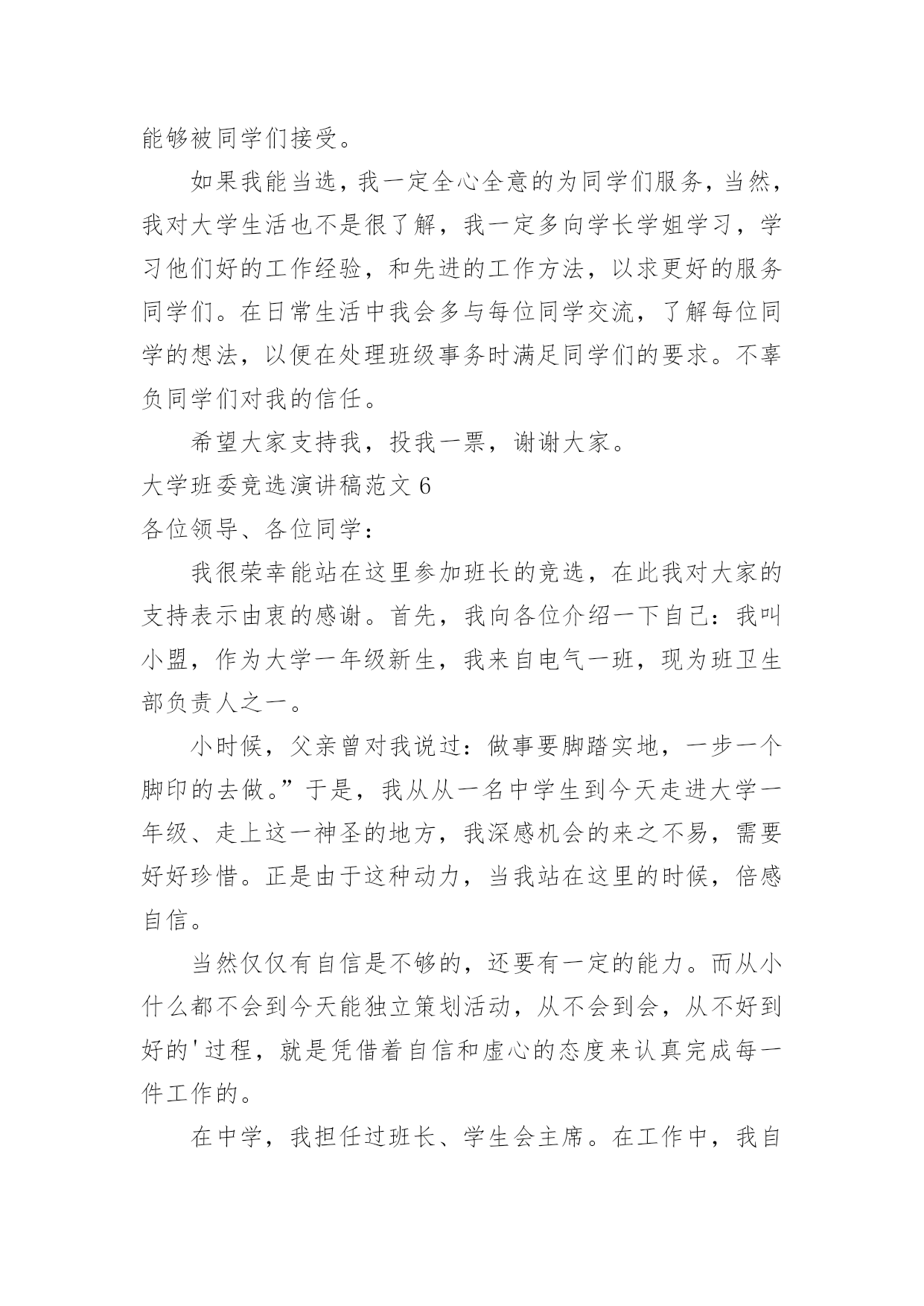 能够被同学们接受。

如果我能当选，我一定全心全意的为同学们服务，当然，我对大学生活也不是很了解，我一定多向学长学姐学习，学习他们好的工作经验，和先进的工作方法，以求更好的服务同学们。在日常生活中我会多与每位同学交流，了解每位同学的想法，以便在处理班级事务时满足同学们的要求。不辜负同学们对我的信任。

希望大家支持我，投我一票，谢谢大家。

大学班委竞选演讲稿范文 6

各位领导、各位同学：

我很荣幸能站在这里参加班长的竞选，在此我对大家的支持表示由衷的感谢。首先，我向各位介绍一下自己：我叫小盟，作为大学一年级新生，我来自电气一班，现为班卫生部负责人之一。

小时候，父亲曾对我说过：做事要脚踏实地，一步一个脚印的去做。”于是，我从从一名中学生到今天走进大学一年级、走上这一神圣的地方，我深感机会的来之不易，需要好好珍惜。正是由于这种动力，当我站在这里的时候，倍感自信。

当然仅仅有自信是不够的，还要有一定的能力。而从小什么都不会到今天能独立策划活动，从不会到会，从不好到好的'过程，就是凭借着自信和虚心的态度来认真完成每一件工作的。

在中学，我担任过班长、学生会主席。在工作中，我自